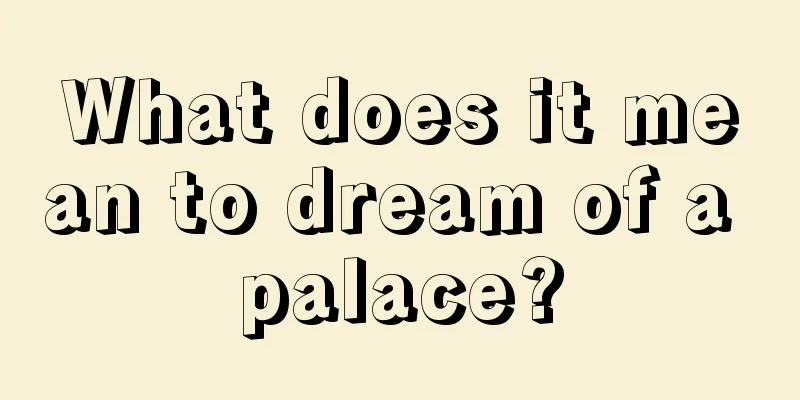 What does it mean to dream of a palace?